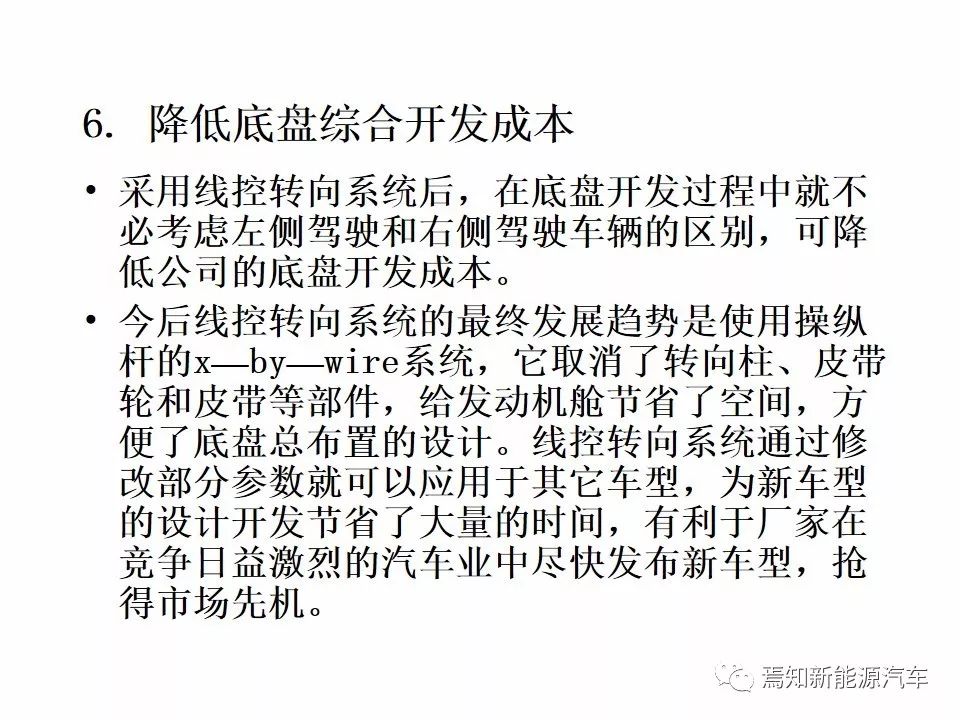 6. 降低底盘综合开发成本

• 采用线控转向系统后，在底盘开发过程中就不必考虑左侧驾驶和右侧驾驶车辆的区别，可降低公司的底盘开发成本。

• 今后线控转向系统的最终发展趋势是使用操纵杆的x—by—wire系统，它取消了转向柱、皮带轮和皮带等部件，给发动机舱节省了空间，方便了底盘总布置的设计。线控转向系统通过修改部分参数就可以应用于其它车型，为新车型的设计开发节省了大量的时间，有利于厂家在竞争日益激烈的汽车业中尽快发布新车型，抢得市场先机。

焉知新能源汽车